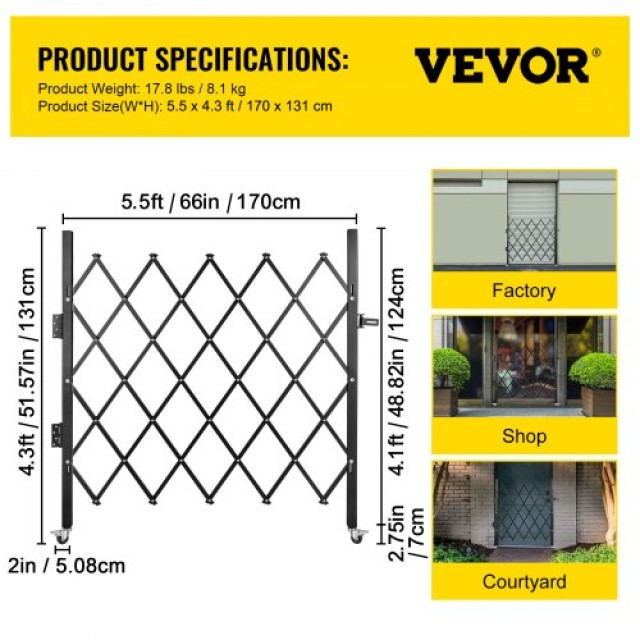 PRODUCT SPECIFICATIONS:
Product Weight: 17.8 lbs / 8.1 kg
Product Size(W*H): 5.5 x 4.3 ft / 170 x 131 cm

VEVOR®

5.5ft / 66in / 170cm

4.3ft / 51.57in / 131cm

4.1ft / 48.82in / 124cm

2.75in / 7cm

2in / 5.08cm

Factory

Shop

Courtyard